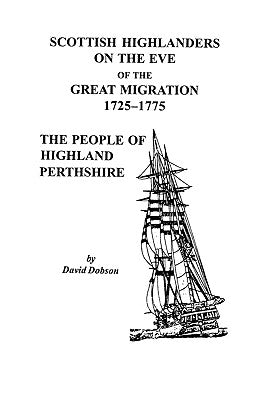 SCOTTISH HIGHLANDERS ON THE EVE OF THE GREAT MIGRATION 1725–1775

THE PEOPLE OF HIGHLAND PERTHSHIRE

by
David Dobson